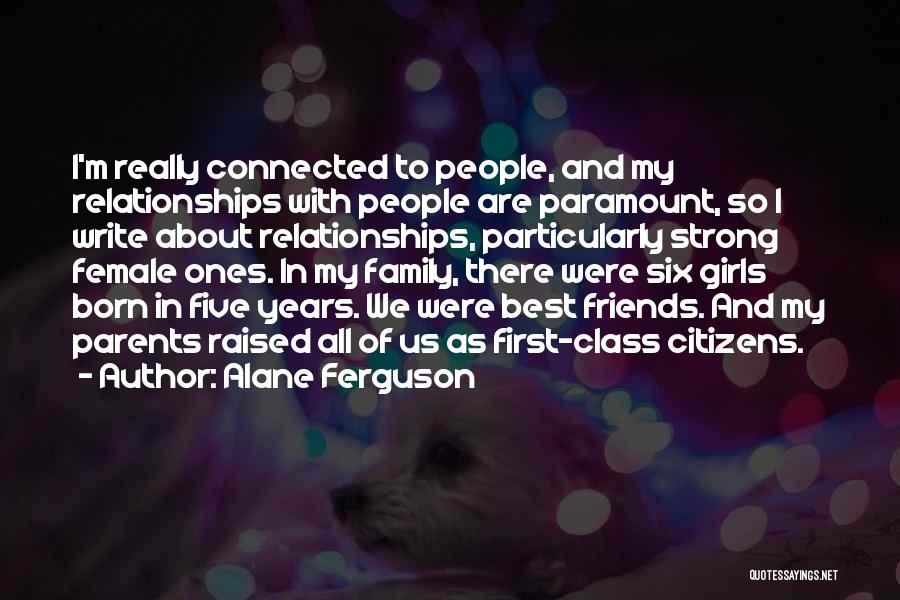 I'm really connected to people, and my relationships with people are paramount, so I write about relationships, particularly strong female ones. In my family, there were six girls born in five years. We were best friends. And my parents raised all of us as first-class citizens.
- Author: Alane Ferguson

QUOTESSAYINGS.NET